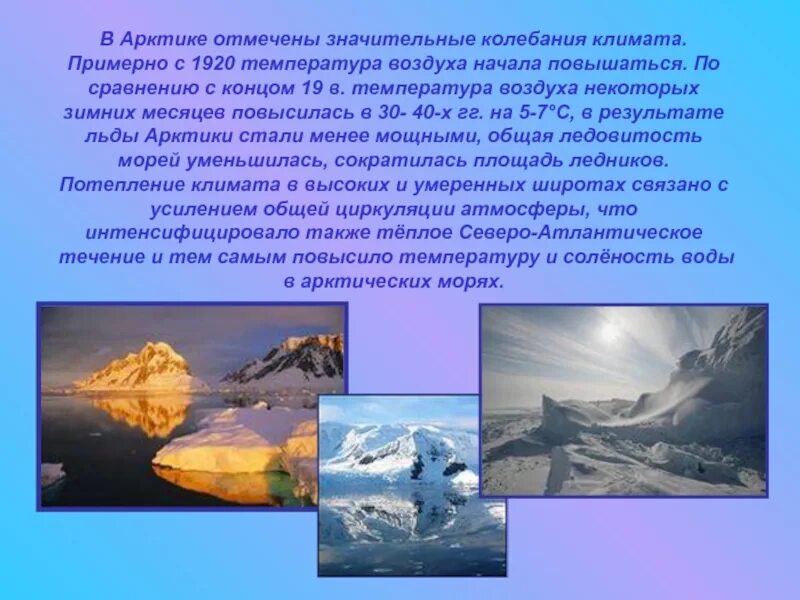 В Арктике отмечены значительные колебания климата. Примерно с 1920 температура воздуха начала повышаться. По сравнению с концом 19 в. температура воздуха некоторых зимних месяцев повысилась в 30- 40-х гг. на 5-7°С, в результате льды Арктики стали менее мощными, общая ледовитость морей уменьшилась, сократилась площадь ледников. Потепление климата в высоких и умеренных широтах связано с усилением общей циркуляции атмосферы, что интенсифицировало также тёплое Северо-Атлантическое течение и тем самым повысило температуру и солёность воды в арктических морях.